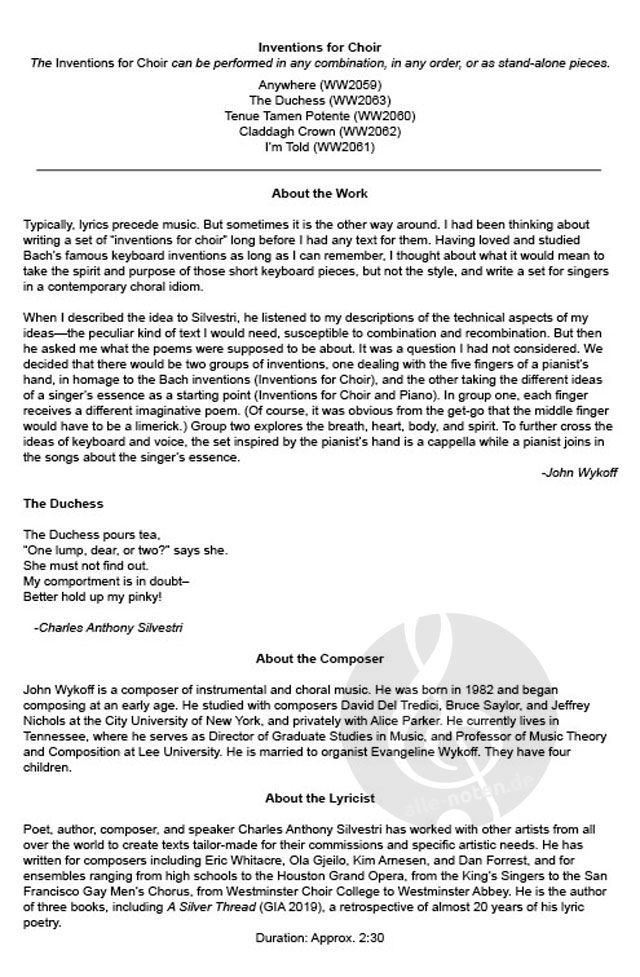 Inventions for Choir
The Inventions for Choir can be performed in any combination, in any order, or as stand-alone pieces.

Anywhere (WW2059)
The Duchess (WW2063)
Tenue Tamen Potente (WW2060)
Claddagh Crown (WW2062)
I'm Told (WW2061)

About the Work

Typically, lyrics precede music. But sometimes it is the other way around. I had been thinking about writing a set of "inventions for choir" long before I had any text for them. Having loved and studied Bach's famous keyboard inventions as long as I can remember, I thought about what it would mean to take the spirit and purpose of those short keyboard pieces, but not the style, and write a set for singers in a contemporary choral idiom.

When I described the idea to Silvestri, he listened to my descriptions of the technical aspects of my ideas—the peculiar kind of text I would need, susceptible to combination and recombination. But then he asked me what the poems were supposed to be about. It was a question I had not considered. We decided that there would be two groups of inventions, one dealing with the five fingers of a pianist's hand, in homage to the Bach inventions (Inventions for Choir), and the other taking the different ideas of a singer's essence as a starting point (Inventions for Choir and Piano). In group one, each finger receives a different imaginative poem. (Of course, it was obvious from the get-go that the middle finger would have to be a limerick.) Group two explores the breath, heart, body, and spirit. To further cross the ideas of keyboard and voice, the set inspired by the pianist's hand is a cappella while a pianist joins in the songs about the singer's essence.

-John Wykoff

The Duchess

The Duchess pours tea,
"One lump, dear, or two?" says she.
She must not find out.
My comportment is in doubt–
Better hold up my pinky!

-Charles Anthony Silvestri

About the Composer

John Wykoff is a composer of instrumental and choral music. He was born in 1982 and began composing at an early age. He studied with composers David Del Tredici, Bruce Saylor, and Jeffrey Nichols at the City University of New York, and privately with Alice Parker. He currently lives in Tennessee, where he serves as Director of Graduate Studies in Music, and Professor of Music Theory and Composition at Lee University. He is married to organist Evangeline Wykoff. They have four children.

About the Lyricist

Poet, author, composer, and speaker Charles Anthony Silvestri has worked with other artists from all over the world to create texts tailor-made for their commissions and specific artistic needs. He has written for composers including Eric Whitacre, Ola Gjeilo, Kim Arnesen, and Dan Forrest, and for ensembles ranging from high schools to the Houston Grand Opera, from the King's Singers to the San Francisco Gay Men's Chorus, from Westminster Choir College to Westminster Abbey. He is the author of three books, including A Silver Thread (GIA 2019), a retrospective of almost 20 years of his lyric poetry.

Duration: Approx. 2:30

alle-noten.de